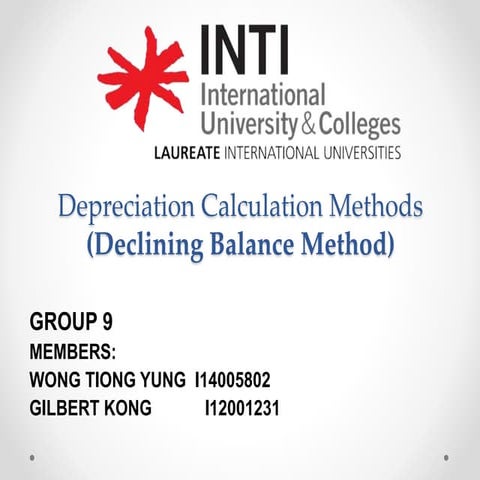 INTI
International
University & Colleges
LAUREATE INTERNATIONAL UNIVERSITIES

Depreciation Calculation Methods
(Declining Balance Method)

GROUP 9
MEMBERS:
WONG TIONG YUNG I14005802
GILBERT KONG I12001231